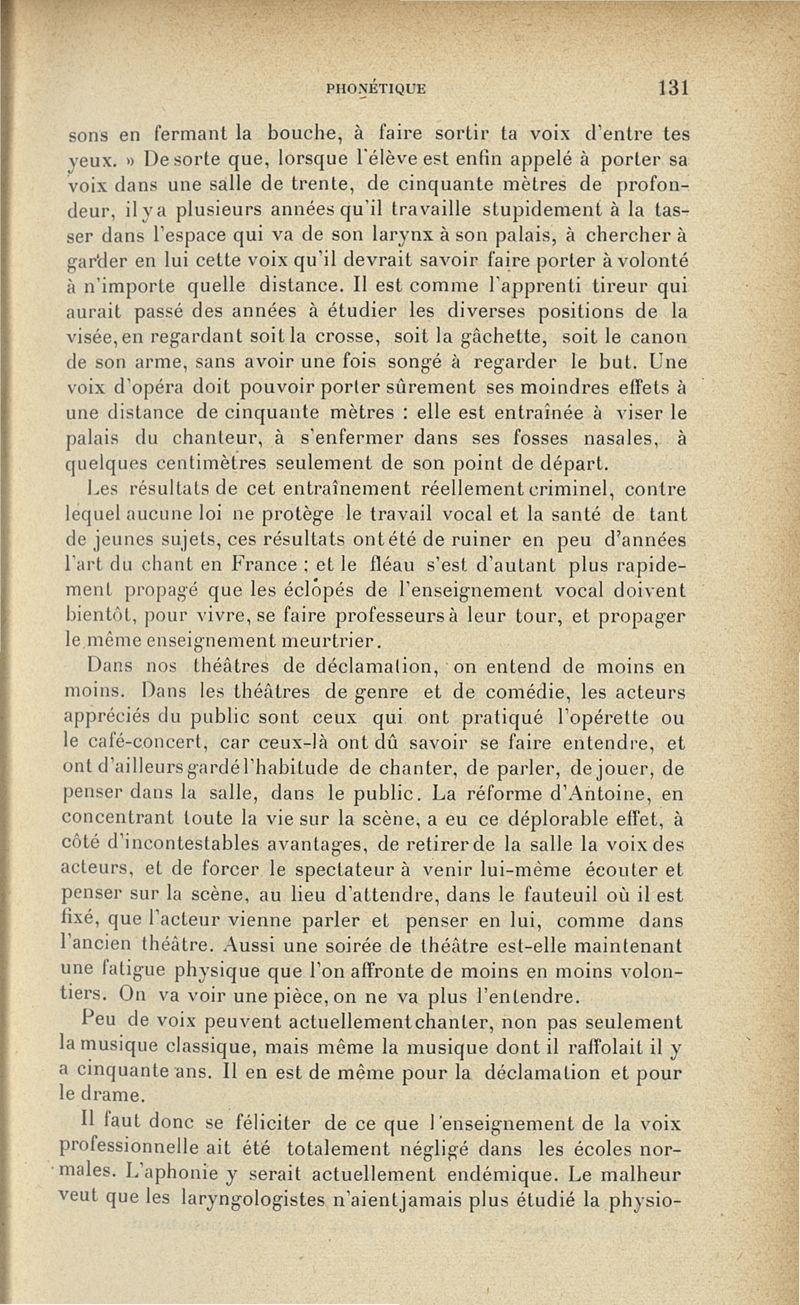 PHONÉTIQUE 131

sons en fermant la bouche, à faire sortir ta voix d'entre tes yeux. » De sorte que, lorsque l'élève est enfin appelé à porter sa voix dans une salle de trente, de cinquante mètres de profondeur, il y a plusieurs années qu'il travaille stupidement à la tasser dans l'espace qui va de son larynx à son palais, à chercher à garder en lui cette voix qu'il devrait savoir faire porter à volonté à n'importe quelle distance. Il est comme l'apprenti tireur qui aurait passé des années à étudier les diverses positions de la visée, en regardant soit la crosse, soit la gâchette, soit le canon de son arme, sans avoir une fois songé à regarder le but. Une voix d'opéra doit pouvoir porter sûrement ses moindres effets à une distance de cinquante mètres : elle est entraînée à viser le palais du chanteur, à s'enfermer dans ses fosses nasales, à quelques centimètres seulement de son point de départ.

Les résultats de cet entraînement réellement criminel, contre lequel aucune loi ne protège le travail vocal et la santé de tant de jeunes sujets, ces résultats ont été de ruiner en peu d'années l'art du chant en France ; et le fléau s'est d'autant plus rapidement propagé que les éclopés de l'enseignement vocal doivent bientôt, pour vivre, se faire professeurs à leur tour, et propager le même enseignement meurtrier.

Dans nos théâtres de déclamation, on entend de moins en moins. Dans les théâtres de genre et de comédie, les acteurs appréciés du public sont ceux qui ont pratiqué l'opérette ou le café-concert, car ceux-là ont dû savoir se faire entendre, et ont d'ailleurs gardé l'habitude de chanter, de parler, de jouer, de penser dans la salle, dans le public. La réforme d'Antoine, en concentrant toute la vie sur la scène, a eu ce déplorable effet, à côté d'incontestables avantages, de retirer de la salle la voix des acteurs, et de forcer le spectateur à venir lui-même écouter et penser sur la scène, au lieu d'attendre, dans le fauteuil où il est fixé, que l'acteur vienne parler et penser en lui, comme dans l'ancien théâtre. Aussi une soirée de théâtre est-elle maintenant une fatigue physique que l'on affronte de moins en moins volontiers. On va voir une pièce, on ne va plus l'entendre.

Peu de voix peuvent actuellement chanter, non pas seulement la musique classique, mais même la musique dont il raffolait il y a cinquante ans. Il en est de même pour la déclamation et pour le drame.

Il faut donc se féliciter de ce que l'enseignement de la voix professionnelle ait été totalement négligé dans les écoles normales. L'aphonie y serait actuellement endémique. Le malheur veut que les laryngologistes n'aient jamais plus étudié la physio-